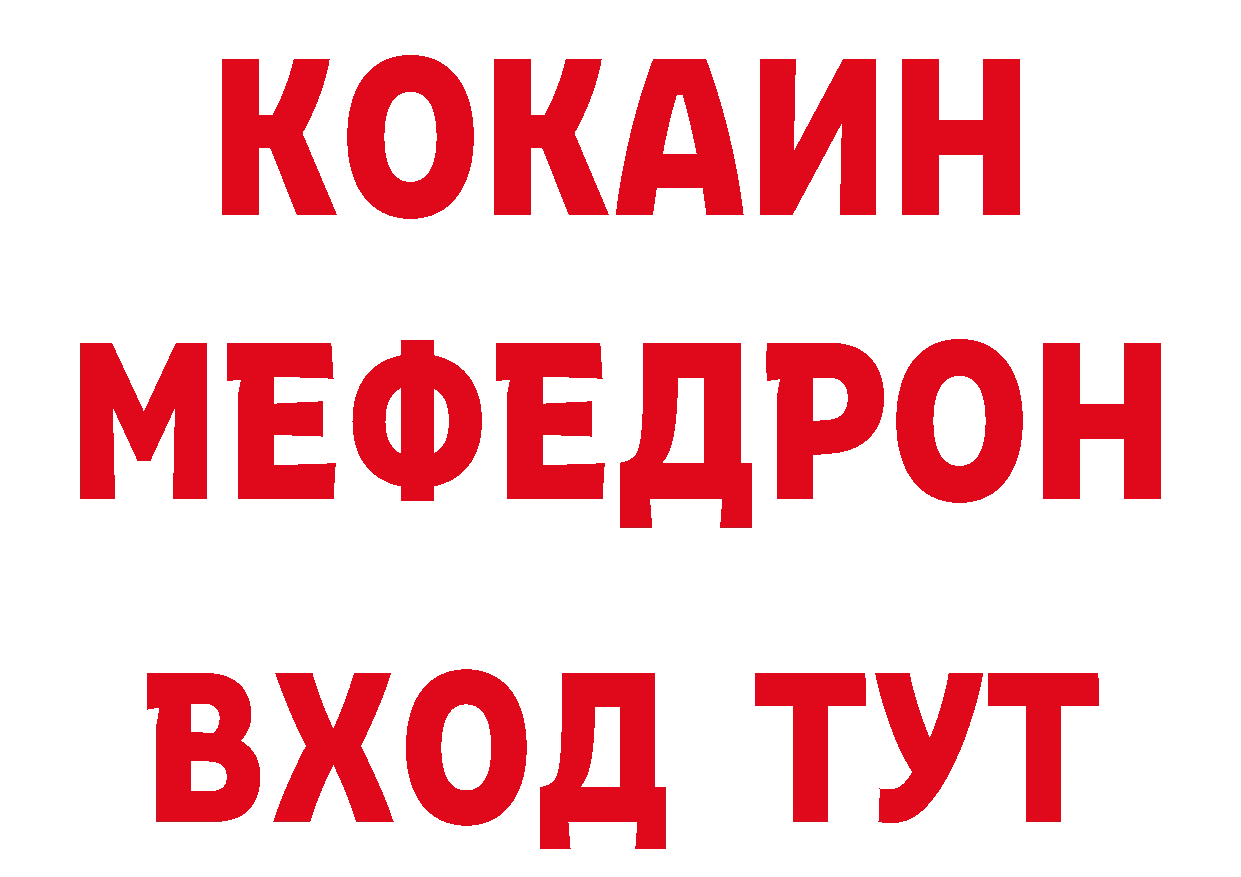 КОКАИН
МЕФЕДРОН
ВХОД ТУТ